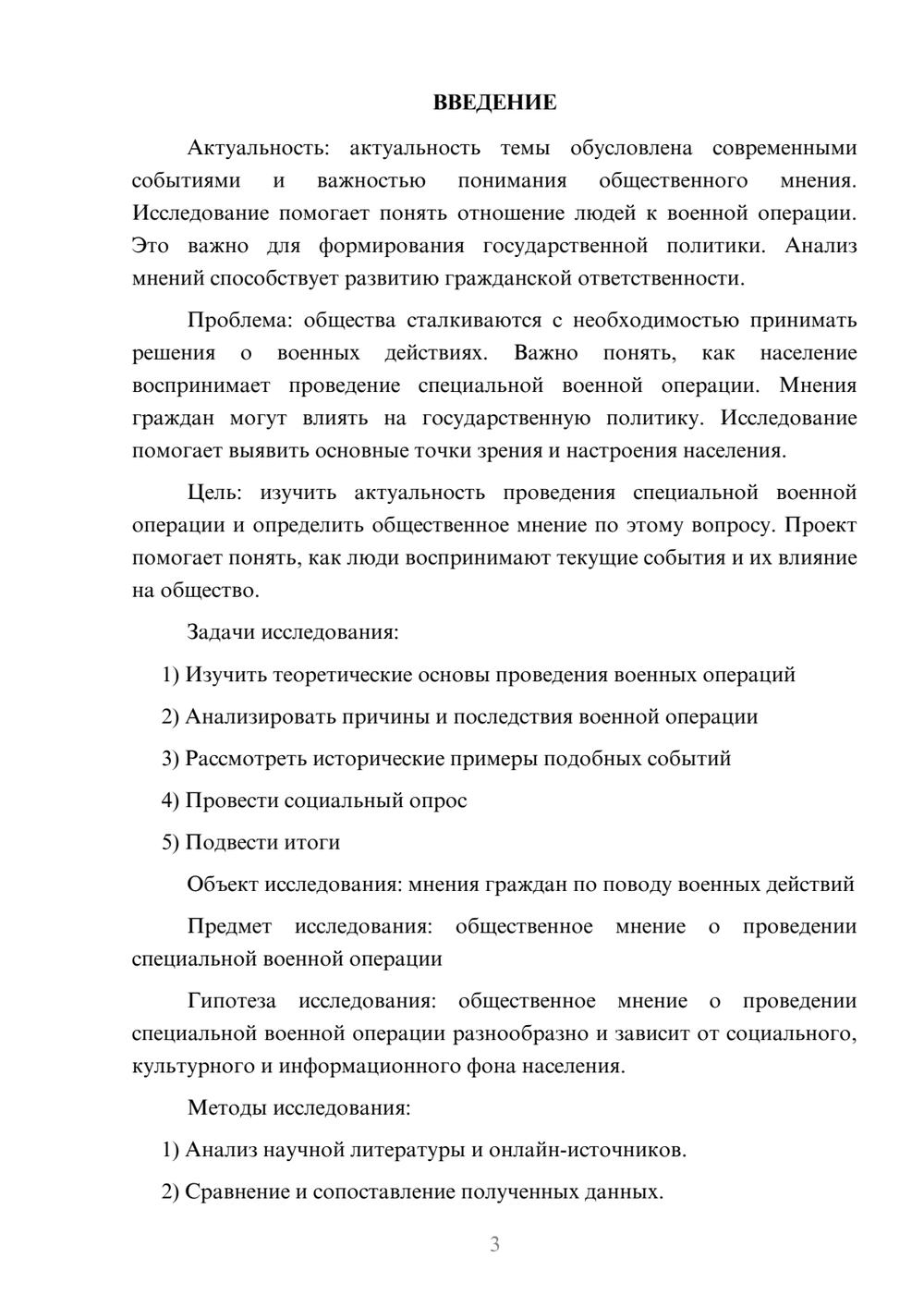 ВВЕДЕНИЕ

Актуальность: актуальность темы обусловлена современными событиями и важностью понимания общественного мнения. Исследование помогает понять отношение людей к военной операции. Это важно для формирования государственной политики. Анализ мнений способствует развитию гражданской ответственности.

Проблема: общества сталкиваются с необходимостью принимать решения о военных действиях. Важно понять, как население воспринимает проведение специальной военной операции. Мнения граждан могут влиять на государственную политику. Исследование помогает выявить основные точки зрения и настроения населения.

Цель: изучить актуальность проведения специальной военной операции и определить общественное мнение по этому вопросу. Проект помогает понять, как люди воспринимают текущие события и их влияние на общество.

Задачи исследования:

1) Изучить теоретические основы проведения военных операций

2) Анализировать причины и последствия военной операции

3) Рассмотреть исторические примеры подобных событий

4) Провести социальный опрос

5) Подвести итоги

Объект исследования: мнения граждан по поводу военных действий

Предмет исследования: общественное мнение о проведении специальной военной операции

Гипотеза исследования: общественное мнение о проведении специальной военной операции разнообразно и зависит от социального, культурного и информационного фона населения.

Методы исследования:

1) Анализ научной литературы и онлайн-источников.

2) Сравнение и сопоставление полученных данных.

3